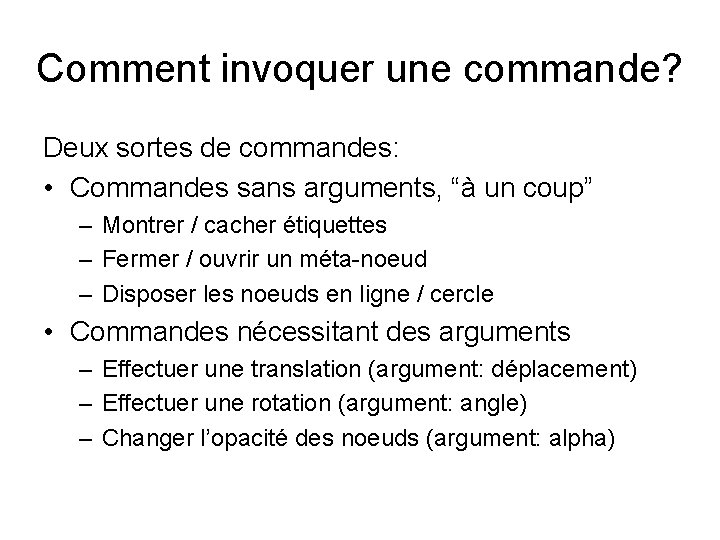 Comment invoquer une commande?

Deux sortes de commandes:

• Commandes sans arguments, “à un coup”
  – Montrer / cacher étiquettes
  – Fermer / ouvrir un méta-noeud
  – Disposer les noeuds en ligne / cercle
• Commandes nécessitant des arguments
  – Effectuer une translation (argument: déplacement)
  – Effectuer une rotation (argument: angle)
  – Changer l’opacité des noeuds (argument: alpha)